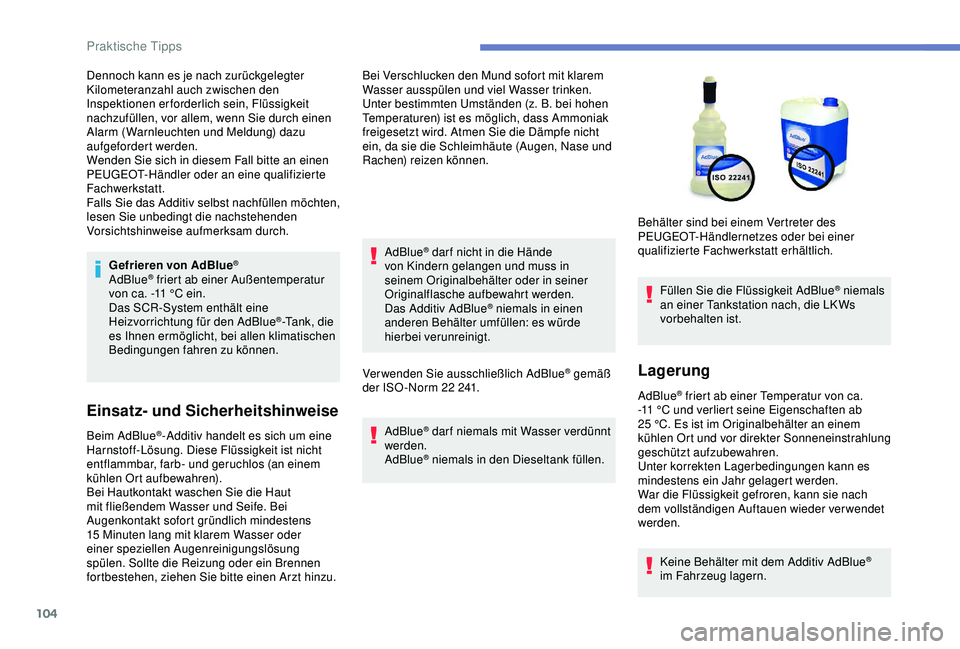 Praktische Tipps

Dennoch kann es je nach zurückgelegter Kilometeranzahl auch zwischen den Inspektionen erforderlich sein, Flüssigkeit nachzufüllen, vor allem, wenn Sie durch einen Alarm (Warnleuchten und Meldung) dazu aufgefordert werden.
Wenden Sie sich in diesem Fall bitte an einen PEUGEOT-Händler oder an eine qualifizierte Fachwerkstatt.
Falls Sie das Additiv selbst nachfüllen möchten, lesen Sie unbedingt die nachstehenden Vorsichtshinweise aufmerksam durch.

Gefrieren von AdBlue®
AdBlue® friert ab einer Außentemperatur von ca. -11 °C ein.
Das SCR-System enthält eine Heizvorrichtung für den AdBlue®-Tank, die es Ihnen ermöglicht, bei allen klimatischen Bedingungen fahren zu können.

Einsatz- und Sicherheitshinweise

Beim AdBlue®-Additiv handelt es sich um eine Harnstoff-Lösung. Diese Flüssigkeit ist nicht entflammbar, farb- und geruchlos (an einem kühlen Ort aufbewahren).
Bei Hautkontakt waschen Sie die Haut mit fließendem Wasser und Seife. Bei Augenkontakt sofort gründlich mindestens 15 Minuten lang mit klarem Wasser oder einer speziellen Augenreinigungslösung spülen. Sollte die Reizung oder ein Brennen fortbestehen, ziehen Sie bitte einen Arzt hinzu.

Bei Verschlucken den Mund sofort mit klarem Wasser ausspülen und viel Wasser trinken.
Unter bestimmten Umständen (z. B. bei hohen Temperaturen) ist es möglich, dass Ammoniak freigesetzt wird. Atmen Sie die Dämpfe nicht ein, da sie die Schleimhäute (Augen, Nase und Rachen) reizen können.

AdBlue® darf nicht in die Hände von Kindern gelangen und muss in seinem Originalbehälter oder in seiner Originalflasche aufbewahrt werden.
Das Additiv AdBlue® niemals in einen anderen Behälter umfüllen: es würde hierbei verunreinigt.

Verwenden Sie ausschließlich AdBlue® gemäß der ISO-Norm 22 241.

AdBlue® darf niemals mit Wasser verdünnt werden.
AdBlue® niemals in den Dieseltank füllen.

ISO 22241

ISO 22241

Behälter sind bei einem Vertreter des PEUGEOT-Händlernetzes oder bei einer qualifizierte Fachwerkstatt erhältlich.

Füllen Sie die Flüssigkeit AdBlue® niemals an einer Tankstation nach, die LKWs vorbehalten ist.

Lagerung

AdBlue® friert ab einer Temperatur von ca. -11 °C und verliert seine Eigenschaften ab 25 °C. Es ist im Originalbehälter an einem kühlen Ort und vor direkter Sonneneinstrahlung geschützt aufzubewahren.
Unter korrekten Lagerbedingungen kann es mindestens ein Jahr gelagert werden.
War die Flüssigkeit gefroren, kann sie nach dem vollständigen Auftauen wieder verwendet werden.

Keine Behälter mit dem Additiv AdBlue® im Fahrzeug lagern.

104

carmanualsonline.info